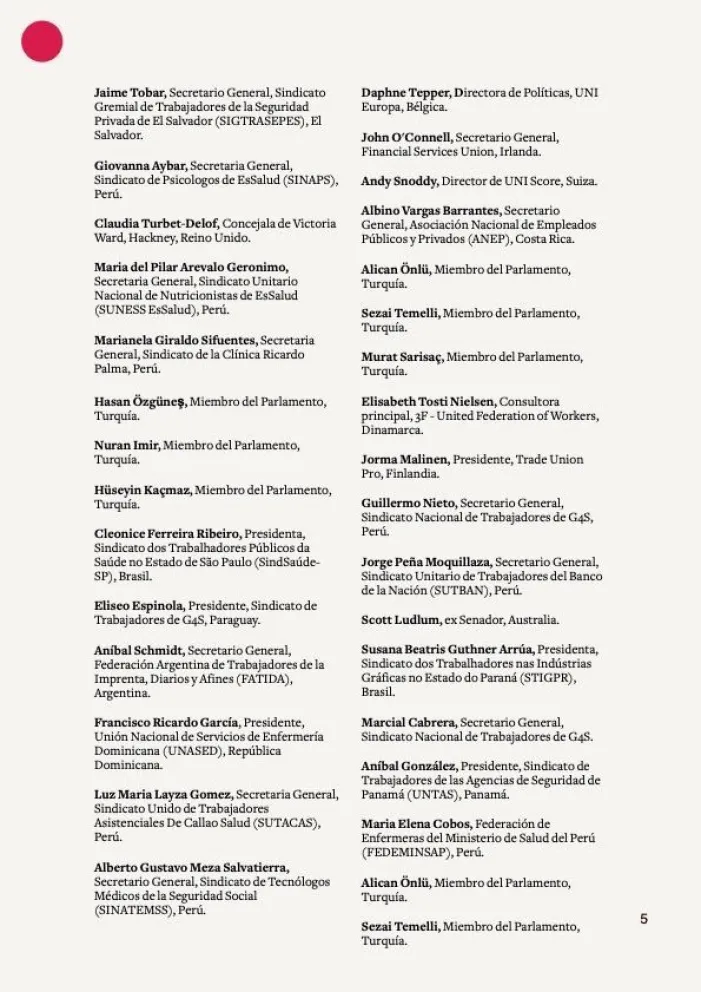 Jaime Tobar, Secretario General, Sindicato Gremial de Trabajadores de la Seguridad Privada de El Salvador (SIGTRASEPES), El Salvador.

Giovanna Aybar, Secretaria General, Sindicato de Psicologos de EsSalud (SINAPS), Perú.

Claudia Turbet-Delof, Concejala de Victoria Ward, Hackney, Reino Unido.

Maria del Pilar Arevalo Geronimo, Secretaria General, Sindicato Unitario Nacional de Nutricionistas de EsSalud (SUNESS EsSalud), Perú.

Marianela Giraldo Sifuentes, Secretaria General, Sindicato de la Clínica Ricardo Palma, Perú.

Hasan Özgüneş, Miembro del Parlamento, Turquía.

Nuran Imir, Miembro del Parlamento, Turquía.

Hüseyin Kaçmaz, Miembro del Parlamento, Turquía.

Cleonice Ferreira Ribeiro, Presidenta, Sindicato dos Trabalhadores Públicos da Saúde no Estado de São Paulo (SindSaúde-SP), Brasil.

Eliseo Espinola, Presidente, Sindicato de Trabajadores de G4S, Paraguay.

Aníbal Schmidt, Secretario General, Federación Argentina de Trabajadores de la Imprenta, Diarios y Afines (FATIDA), Argentina.

Francisco Ricardo García, Presidente, Unión Nacional de Servicios de Enfermería Dominicana (UNASED), República Dominicana.

Luz Maria Layza Gomez, Secretaria General, Sindicato Unido de Trabajadores Asistenciales De Callao Salud (SUTACAS), Perú.

Alberto Gustavo Meza Salvatierra, Secretario General, Sindicato de Tecnólogos Médicos de la Seguridad Social (SINATEMSS), Perú.

Daphne Tepper, Directora de Políticas, UNI Europa, Bélgica.

John O'Connell, Secretario General, Financial Services Union, Irlanda.

Andy Snoddy, Director de UNI Score, Suiza.

Albino Vargas Barrantes, Secretario General, Asociación Nacional de Empleados Públicos y Privados (ANEP), Costa Rica.

Alican Önlü, Miembro del Parlamento, Turquía.

Sezai Temelli, Miembro del Parlamento, Turquía.

Murat Sarisaç, Miembro del Parlamento, Turquía.

Elisabeth Tosti Nielsen, Consultora principal, 3F - United Federation of Workers, Dinamarca.

Jorma Malinen, Presidente, Trade Union Pro, Finlandia.

Guillermo Nieto, Secretario General, Sindicato Nacional de Trabajadores de G4S, Perú.

Jorge Peña Moquillaza, Secretario General, Sindicato Unitario de Trabajadores del Banco de la Nación (SUTBAN), Perú.

Scott Ludlum, ex Senador, Australia.

Susana Beatris Guthner Arrúa, Presidenta, Sindicato dos Trabalhadores nas Indústrias Gráficas no Estado do Paraná (STIGPR), Brasil.

Marcial Cabrera, Secretario General, Sindicato Nacional de Trabajadores de G4S.

Aníbal González, Presidente, Sindicato de Trabajadores de las Agencias de Seguridad de Panamá (UNTAS), Panamá.

Maria Elena Cobos, Federación de Enfermeras del Ministerio de Salud del Perú (FEDEMINSAP), Perú.

Alican Önlü, Miembro del Parlamento, Turquía.

Sezai Temelli, Miembro del Parlamento, Turquía.

5